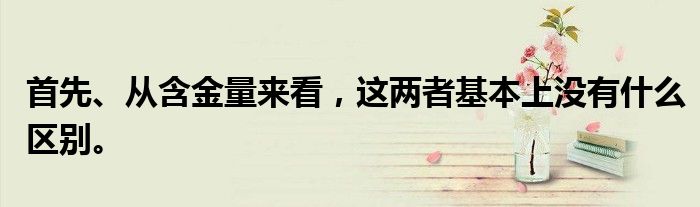 首先、从含金量来看，这两者基本上没有什么区别。